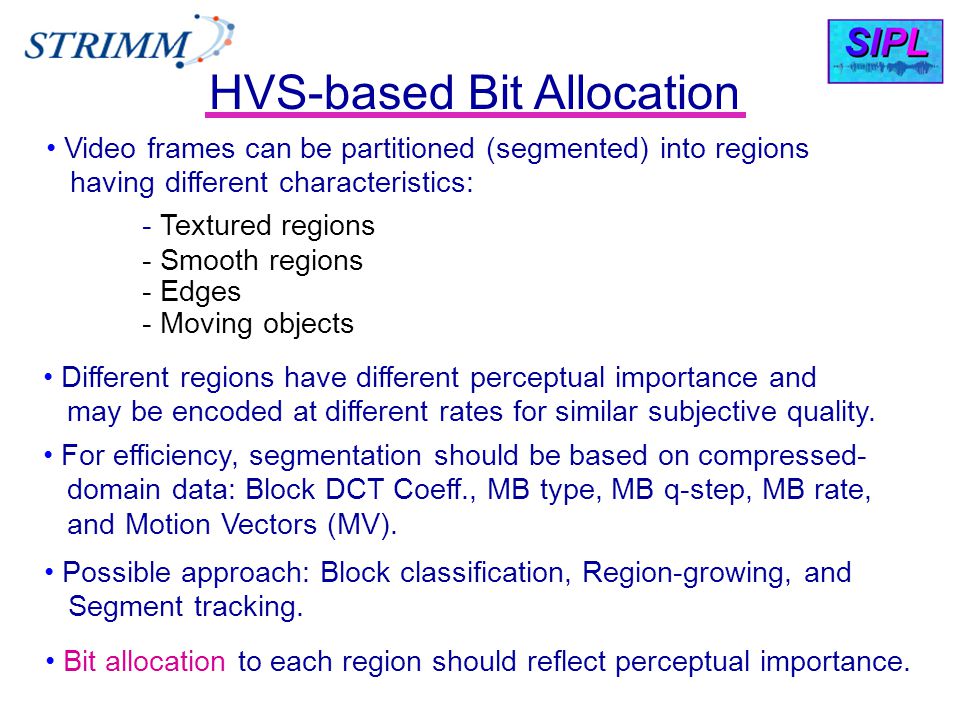 STRIMM

SIPL

HVS-based Bit Allocation

• Video frames can be partitioned (segmented) into regions having different characteristics:

- Textured regions
- Smooth regions
- Edges
- Moving objects

• Different regions have different perceptual importance and may be encoded at different rates for similar subjective quality.

• For efficiency, segmentation should be based on compressed-domain data: Block DCT Coeff., MB type, MB q-step, MB rate, and Motion Vectors (MV).

• Possible approach: Block classification, Region-growing, and Segment tracking.

• Bit allocation to each region should reflect perceptual importance.